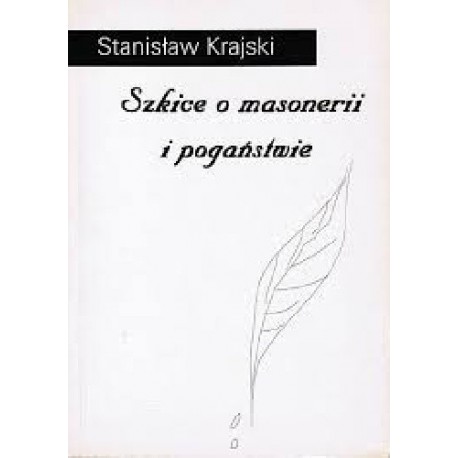 Stanisław Krajski

Szkice o masonerii i pogaństwie